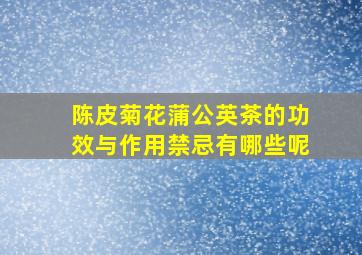 陈皮菊花蒲公英茶的功效与作用禁忌有哪些呢